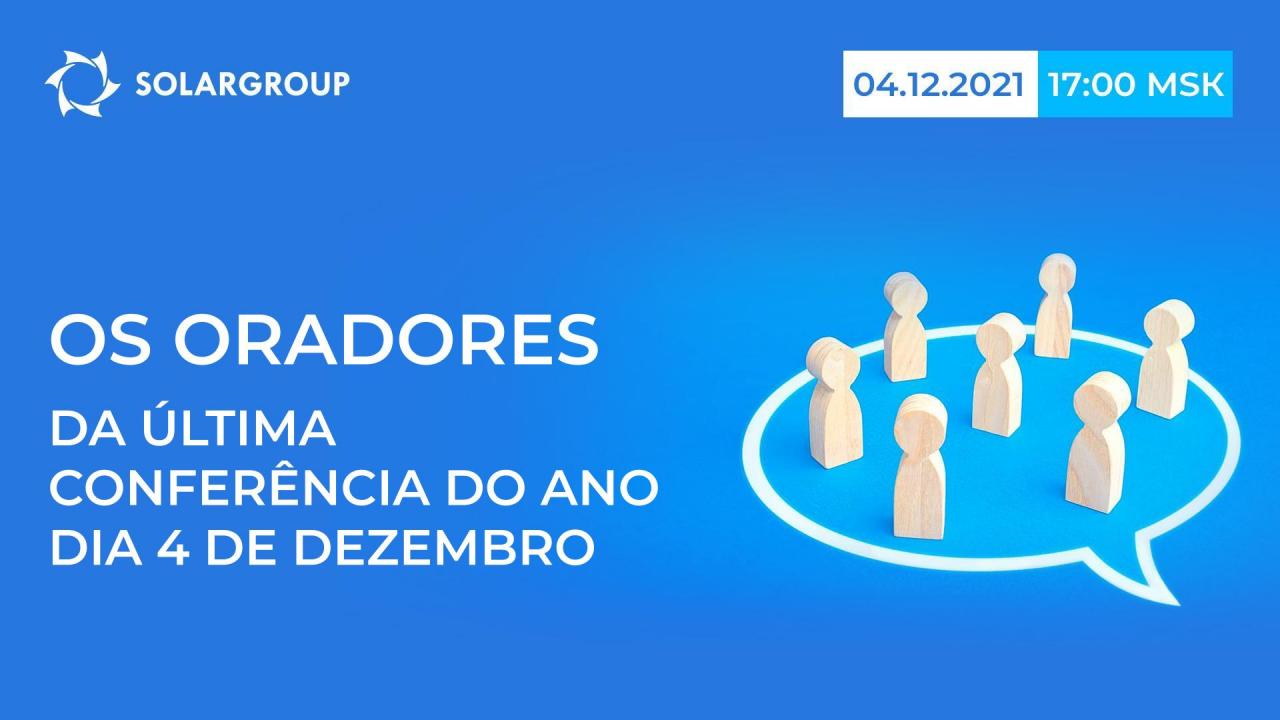 SOLARGROUP

04.12.2021 17:00 MSK

OS ORADORES

DA ÚLTIMA CONFERÊNCIA DO ANO DIA 4 DE DEZEMBRO